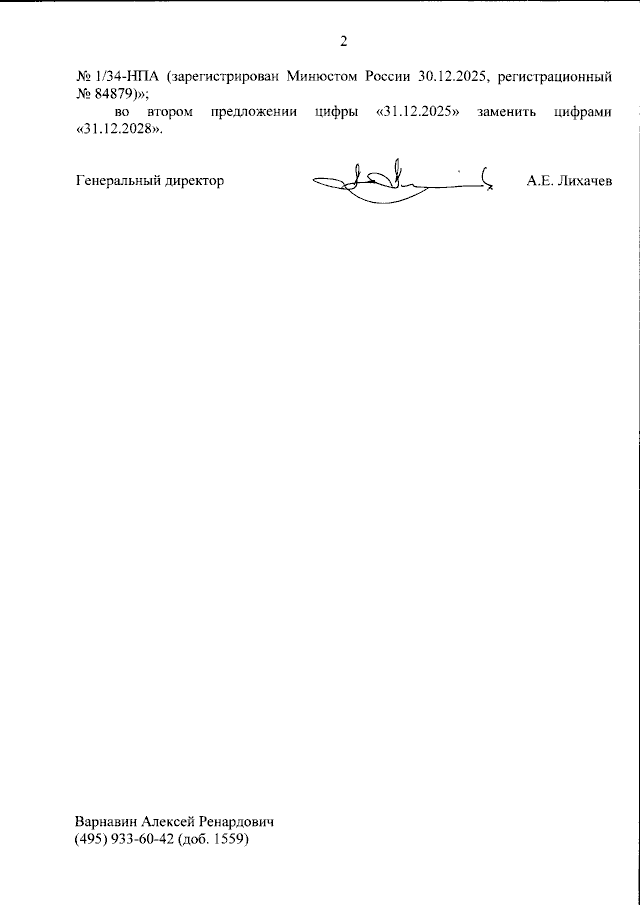 2

№ 1/34-НПА (зарегистрирован Минюстом России 30.12.2025, регистрационный № 84879)»;

во втором предложении цифры «31.12.2025» заменить цифрами «31.12.2028».

Генеральный директор А.Е. Лихачев

Варнавин Алексей Ренардович
(495) 933-60-42 (доб. 1559)